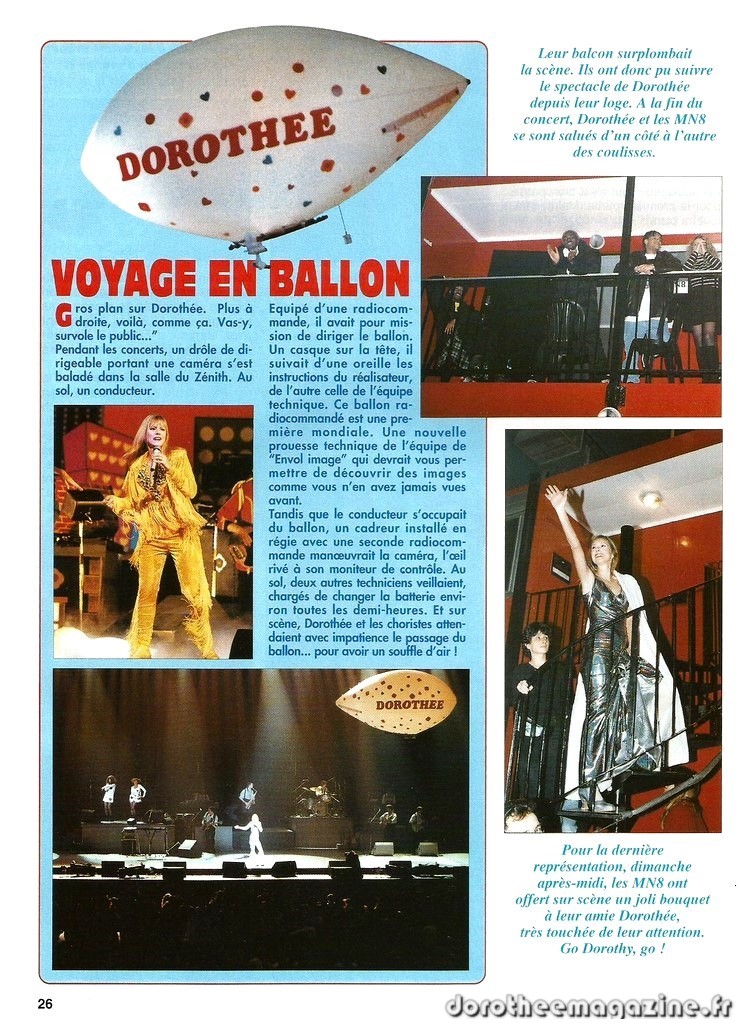 DOROTHEE

VOYAGE EN BALLON

Gros plan sur Dorothée. Plus à droite, voilà, comme ça. Vas-y, survole le public..."
Pendant les concerts, un drôle de dirigeable portant une caméra s'est baladé dans la salle du Zénith. Au sol, un conducteur.

Equipé d'une radiocommande, il avait pour mission de diriger le ballon. Un casque sur la tête, il suivait d'une oreille les instructions du réalisateur, de l'autre celle de l'équipe technique. Ce ballon radiocommandé est une première mondiale. Une nouvelle prouesse technique de l'équipe de "Envol image" qui devrait vous permettre de découvrir des images comme vous n'en avez jamais vues avant.
Tandis que le conducteur s'occupait du ballon, un cadreur installé en régie avec une seconde radiocommande manœuvrait la caméra, l'œil rivé à son moniteur de contrôle. Au sol, deux autres techniciens veillaient, chargés de changer la batterie environ toutes les demi-heures. Et sur scène, Dorothée et les choristes attendaient avec impatience le passage du ballon... pour avoir un souffle d'air !

DOROTHEE

Leur balcon surplombait la scène. Ils ont donc pu suivre le spectacle de Dorothée depuis leur loge. A la fin du concert, Dorothée et les MN8 se sont salués d'un côté à l'autre des coulisses.

Pour la dernière représentation, dimanche après-midi, les MN8 ont offert sur scène un joli bouquet à leur amie Dorothée, très touchée de leur attention. Go Dorothy, go !

26

dorotheemagazine.fr